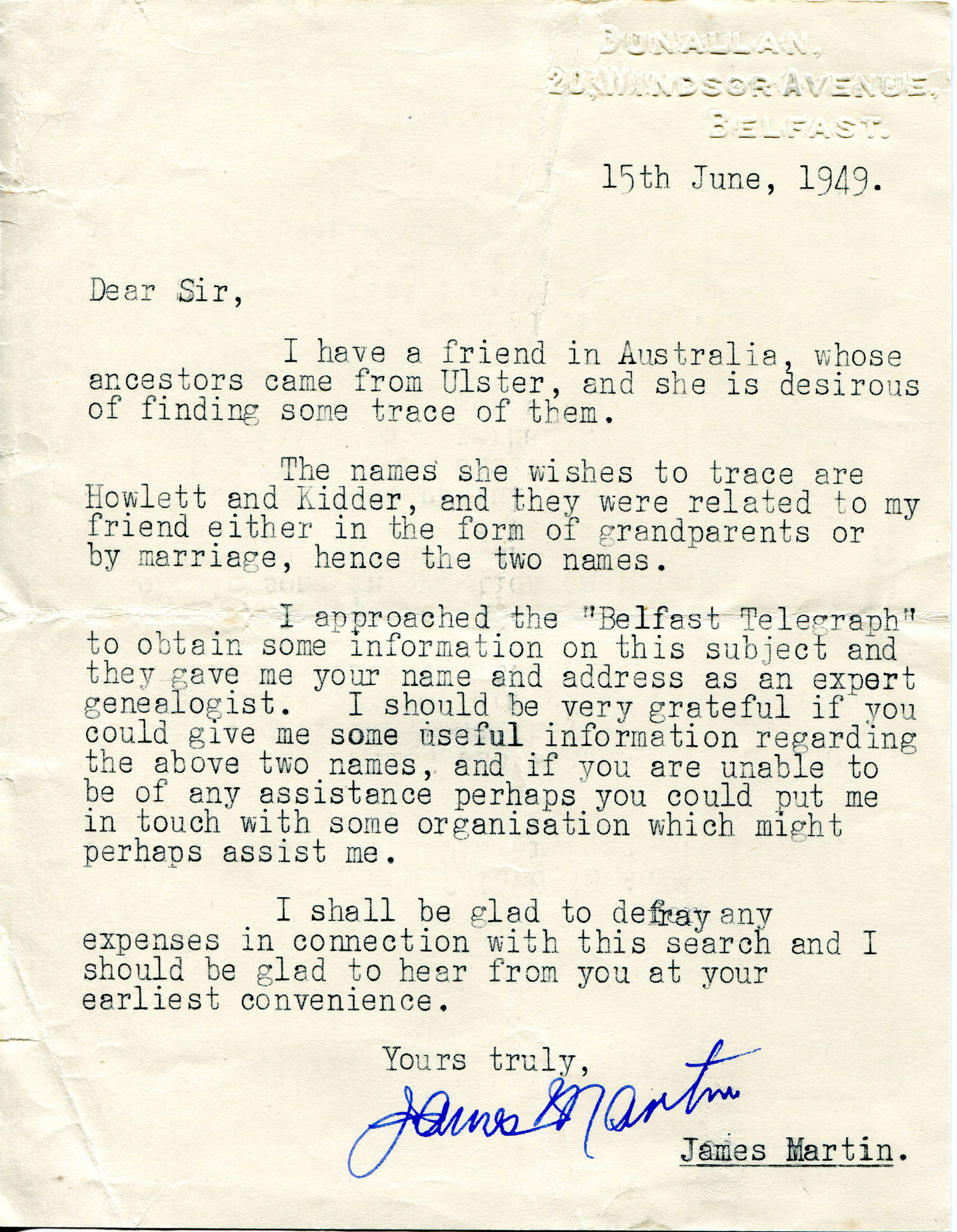 DUNALLAN,
20, WINDSOR AVENUE,
BELFAST.

15th June, 1949.

Dear Sir,

I have a friend in Australia, whose ancestors came from Ulster, and she is desirous of finding some trace of them.

The names she wishes to trace are Howlett and Kidder, and they were related to my friend either in the form of grandparents or by marriage, hence the two names.

I approached the "Belfast Telegraph" to obtain some information on this subject and they gave me your name and address as an expert genealogist. I should be very grateful if you could give me some useful information regarding the above two names, and if you are unable to be of any assistance perhaps you could put me in touch with some organisation which might perhaps assist me.

I shall be glad to defray any expenses in connection with this search and I should be glad to hear from you at your earliest convenience.

Yours truly,
James Martin
James Martin.